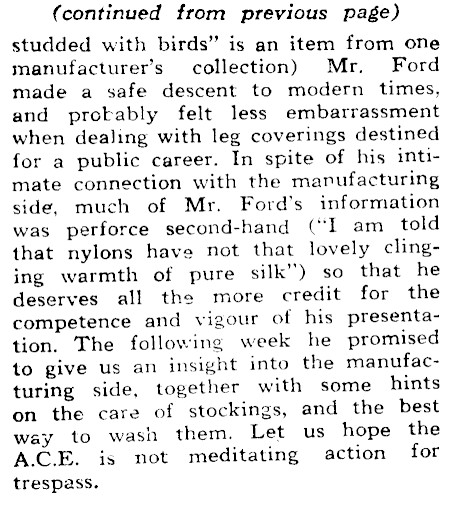 (continued from previous page)

studded with birds" is an item from one manufacturer's collection) Mr. Ford made a safe descent to modern times, and probably felt less embarrassment when dealing with leg coverings destined for a public career. In spite of his intimate connection with the manufacturing side, much of Mr. Ford's information was perforce second-hand ("I am told that nylons have not that lovely clinging warmth of pure silk") so that he deserves all the more credit for the competence and vigour of his presentation. The following week he promised to give us an insight into the manufacturing side, together with some hints on the care of stockings, and the best way to wash them. Let us hope the A.C.E. is not meditating action for trespass.